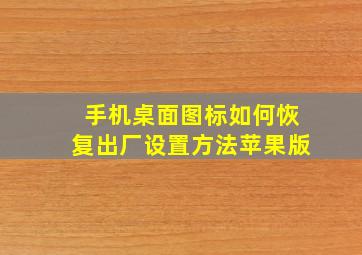 手机桌面图标如何恢复出厂设置方法苹果版